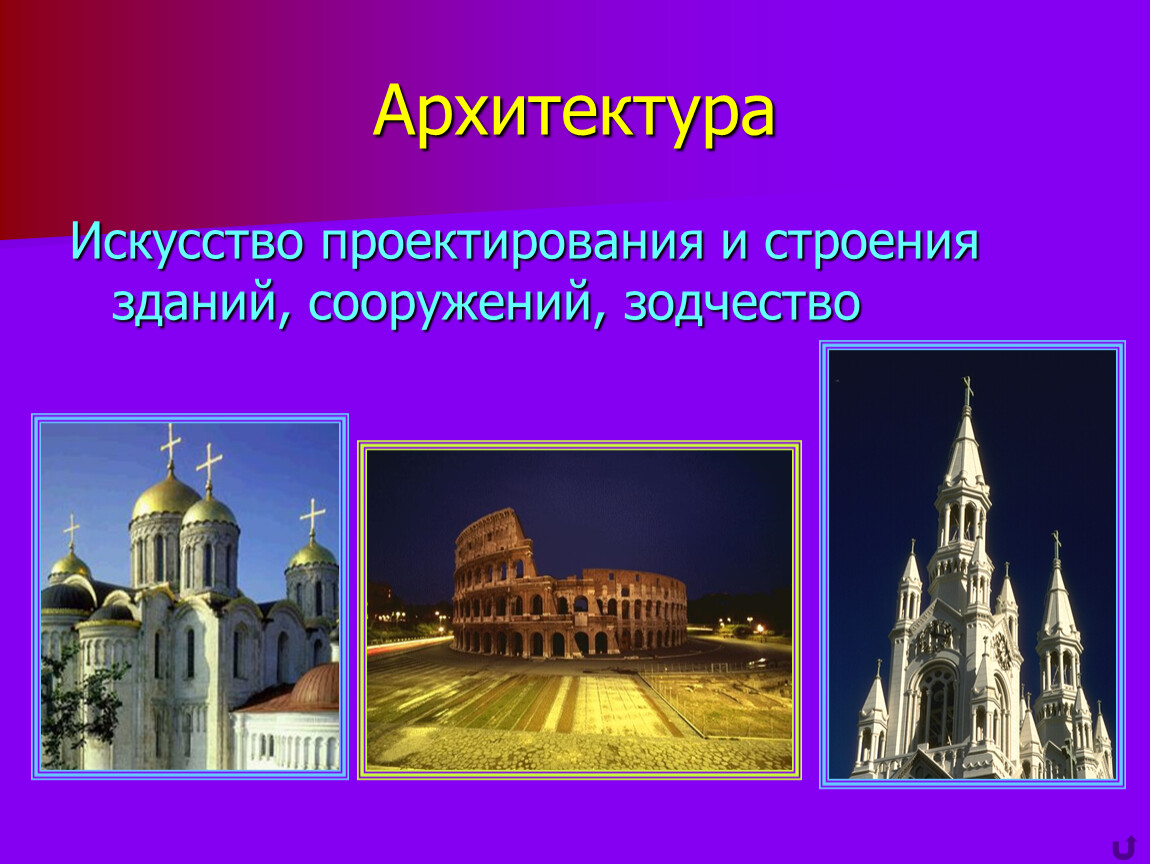 Архитектура

Искусство проектирования и строения зданий, сооружений, зодчество